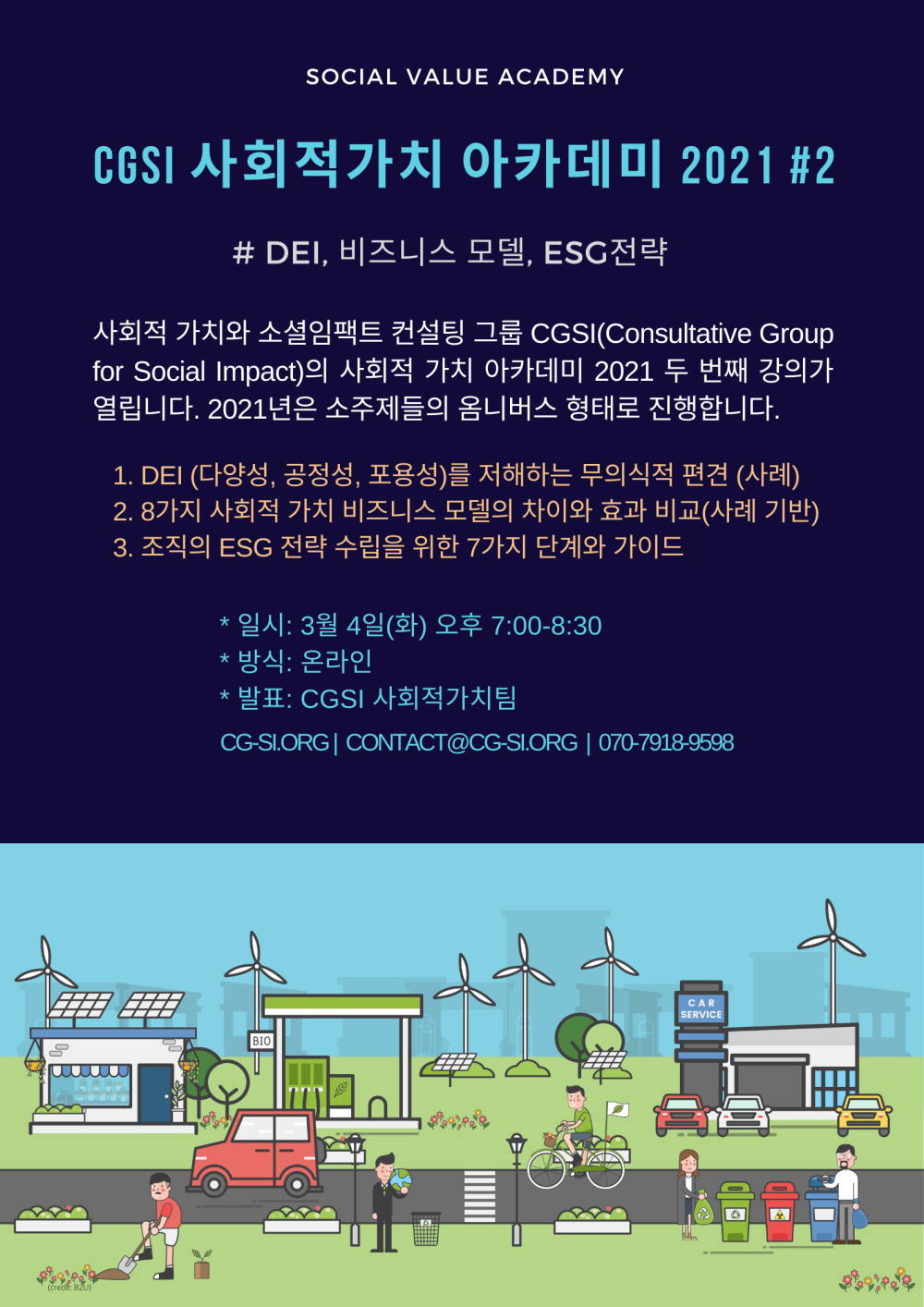 SOCIAL VALUE ACADEMY

CGSI 사회적가치 아카데미 2021 #2

# DEI, 비즈니스 모델, ESG전략

사회적 가치와 소셜임팩트 컨설팅 그룹 CGSI(Consultative Group for Social Impact)의 사회적 가치 아카데미 2021 두 번째 강의가 열립니다. 2021년은 소주제들의 옴니버스 형태로 진행합니다.

1. DEI (다양성, 공정성, 포용성)를 저해하는 무의식적 편견 (사례)
2. 8가지 사회적 가치 비즈니스 모델의 차이와 효과 비교(사례 기반)
3. 조직의 ESG 전략 수립을 위한 7가지 단계와 가이드

* 일시: 3월 4일(화) 오후 7:00-8:30
* 방식: 온라인
* 발표: CGSI 사회적가치팀

CG-SI.ORG | CONTACT@CG-SI.ORG | 070-7918-9598

BIO

CAR SERVICE

(credit: B2U)